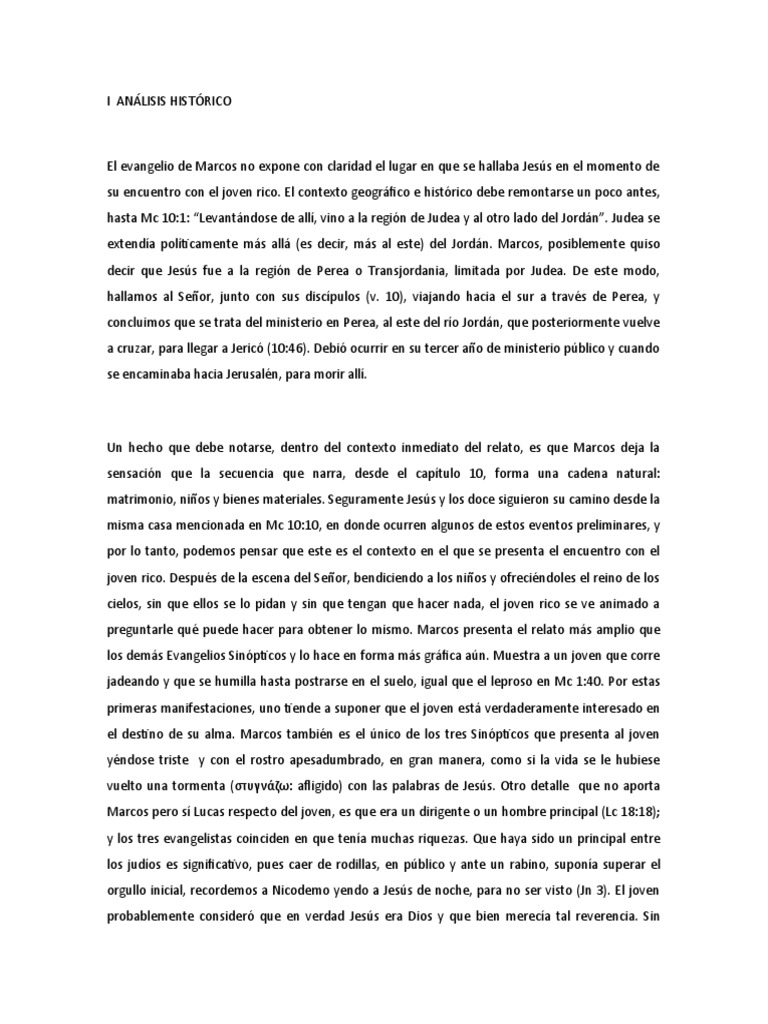 I ANÁLISIS HISTÓRICO

El evangelio de Marcos no expone con claridad el lugar en que se hallaba Jesús en el momento de su encuentro con el joven rico. El contexto geográfico e histórico debe remontarse un poco antes, hasta Mc 10:1: “Levantándose de allí, vino a la región de Judea y al otro lado del Jordán”. Judea se extendía políticamente más allá (es decir, más al este) del Jordán. Marcos, posiblemente quiso decir que Jesús fue a la región de Perea o Transjordania, limitada por Judea. De este modo, hallamos al Señor, junto con sus discípulos (v. 10), viajando hacia el sur a través de Perea, y concluimos que se trata del ministerio en Perea, al este del río Jordán, que posteriormente vuelve a cruzar, para llegar a Jericó (10:46). Debió ocurrir en su tercer año de ministerio público y cuando se encaminaba hacia Jerusalén, para morir allí.

Un hecho que debe notarse, dentro del contexto inmediato del relato, es que Marcos deja la sensación que la secuencia que narra, desde el capítulo 10, forma una cadena natural: matrimonio, niños y bienes materiales. Seguramente Jesús y los doce siguieron su camino desde la misma casa mencionada en Mc 10:10, en donde ocurren algunos de estos eventos preliminares, y por lo tanto, podemos pensar que este es el contexto en el que se presenta el encuentro con el joven rico. Después de la escena del Señor, bendiciendo a los niños y ofreciéndoles el reino de los cielos, sin que ellos se lo pidan y sin que tengan que hacer nada, el joven rico se ve animado a preguntarle qué puede hacer para obtener lo mismo. Marcos presenta el relato más amplio que los demás Evangelios Sinópticos y lo hace en forma más gráfica aún. Muestra a un joven que corre jadeando y que se humilla hasta postrarse en el suelo, igual que el leproso en Mc 1:40. Por estas primeras manifestaciones, uno tiende a suponer que el joven está verdaderamente interesado en el destino de su alma. Marcos también es el único de los tres Sinópticos que presenta al joven yéndose triste y con el rostro apesadumbrado, en gran manera, como si la vida se le hubiese vuelto una tormenta (στυγνάζω: afligido) con las palabras de Jesús. Otro detalle que no aporta Marcos pero sí Lucas respecto del joven, es que era un dirigente o un hombre principal (Lc 18:18); y los tres evangelistas coinciden en que tenía muchas riquezas. Que haya sido un principal entre los judíos es significativo, pues caer de rodillas, en público y ante un rabino, suponía superar el orgullo inicial, recordemos a Nicodemo yendo a Jesús de noche, para no ser visto (Jn 3). El joven probablemente consideró que en verdad Jesús era Dios y que bien merecía tal reverencia. Sin